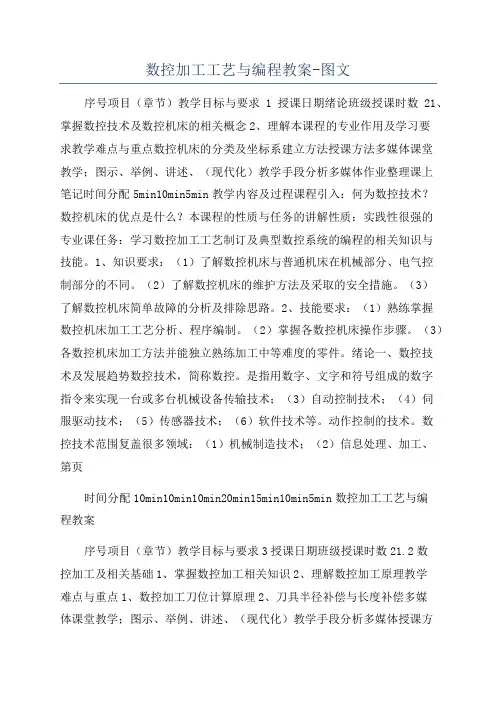 数控加工工艺与编程教案-图文

序号项目（章节）教学目标与要求 1 授课日期绪论班级授课时数 21、掌握数控技术及数控机床的相关概念 2、理解本课程的专业作用及学习要求教学难点与重点数控机床的分类及坐标系建立方法授课方法多媒体课堂教学；图示、举例、讲述、（现代化）教学手段分析多媒体作业整理课上笔记时间分配 5min10min5min 教学内容及过程课程引入：何为数控技术？数控机床的优点是什么？本课程的性质与任务的讲解性质：实践性很强的专业课任务：学习数控加工工艺制订及典型数控系统的编程的相关知识与技能。1、知识要求：（1）了解数控机床与普通机床在机械部分、电气控制部分的不同。（2）了解数控机床的维护方法及采取的安全措施。（3）了解数控机床简单故障的分析及排除思路。2、技能要求：（1）熟练掌握数控机床加工工艺分析、程序编制。（2）掌握各数控机床操作步骤。（3）各数控机床加工方法并能独立熟练加工中等难度的零件。绪论一、数控技术及发展趋势数控技术，简称数控。是指用数字、文字和符号组成的数字指令来实现一台或多台机械设备传输技术；（3）自动控制技术；（4）伺服驱动技术；（5）传感器技术；（6）软件技术等。动作控制的技术。数控技术范围复盖很多领域：（1）机械制造技术；（2）信息处理、加工、第页

时间分配 10min10min10min20min15min10min5min 数控加工工艺与编程教案

序号项目（章节）教学目标与要求 3 授课日期班级授课时数 21.2 数控加工及相关基础 1、掌握数控加工相关知识 2、理解数控加工原理教学难点与重点 1、数控加工刀位计算原理 2、刀具半径补偿与长度补偿多媒体课堂教学；图示、举例、讲述、（现代化）教学手段分析多媒体授课方